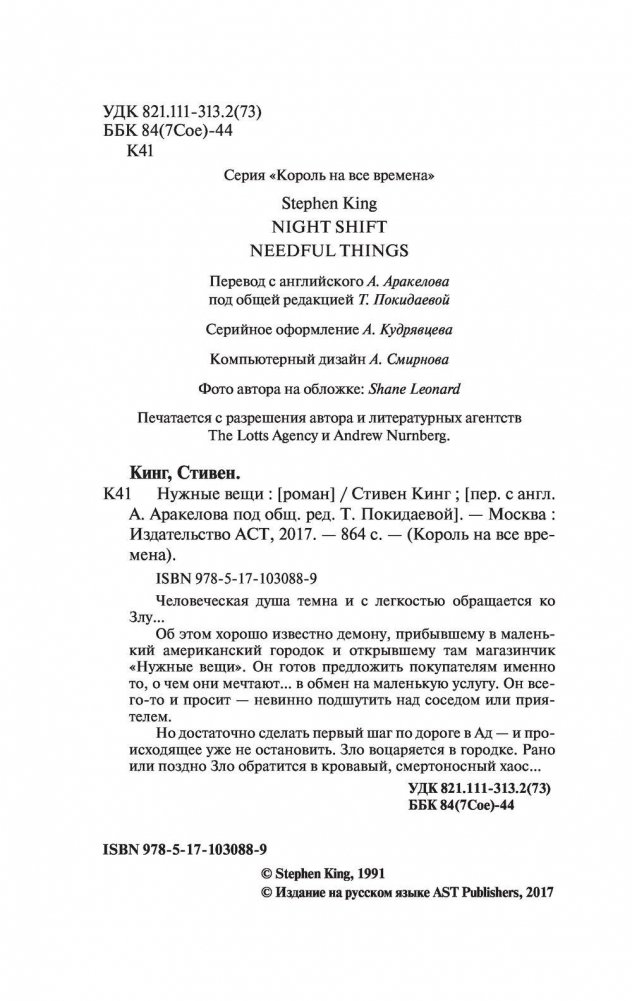 УДК 821.111-313.2(73)
ББК 84(7Сое)-44
К41

Серия «Король на все времена»

Stephen King
NIGHT SHIFT
NEEDFUL THINGS

Перевод с английского А. Аракелова
под общей редакцией Т. Покидаевой

Серийное оформление А. Кудрявцева

Компьютерный дизайн А. Смирнова

Фото автора на обложке: Shane Leonard

Печатается с разрешения автора и литературных агентств The Lotts Agency и Andrew Nurnberg.

Кинг, Стивен.

К41 Нужные вещи : [роман] / Стивен Кинг ; [пер. с англ. А. Аракелова под общ. ред. Т. Покидаевой]. — Москва : Издательство АСТ, 2017. — 864 с. — (Король на все времена).

ISBN 978-5-17-103088-9

Человеческая душа темна и с легкостью обращается ко Злу...

Об этом хорошо известно демону, прибывшему в маленький американский городок и открывшему там магазинчик «Нужные вещи». Он готов предложить покупателям именно то, о чем они мечтают... в обмен на маленькую услугу. Он всего-то и просит — невинно подшутить над соседом или приятелем.

Но достаточно сделать первый шаг по дороге в Ад — и происходящее уже не остановить. Зло воцаряется в городке. Рано или поздно Зло обратится в кровавый, смертоносный хаос...

УДК 821.111-313.2(73)
ББК 84(7Сое)-44

ISBN 978-5-17-103088-9

© Stephen King, 1991
© Издание на русском языке AST Publishers, 2017